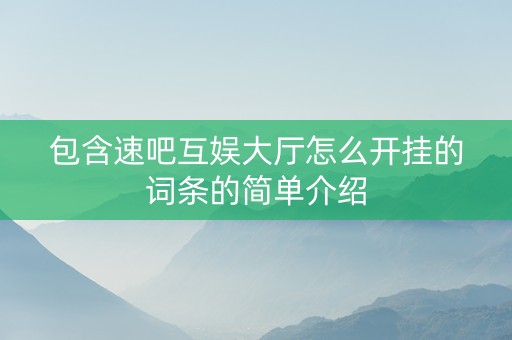 包含速吧互娱大厅怎么开挂的词条的简单介绍